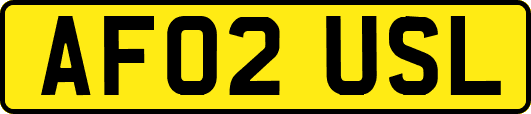 AF02 USL